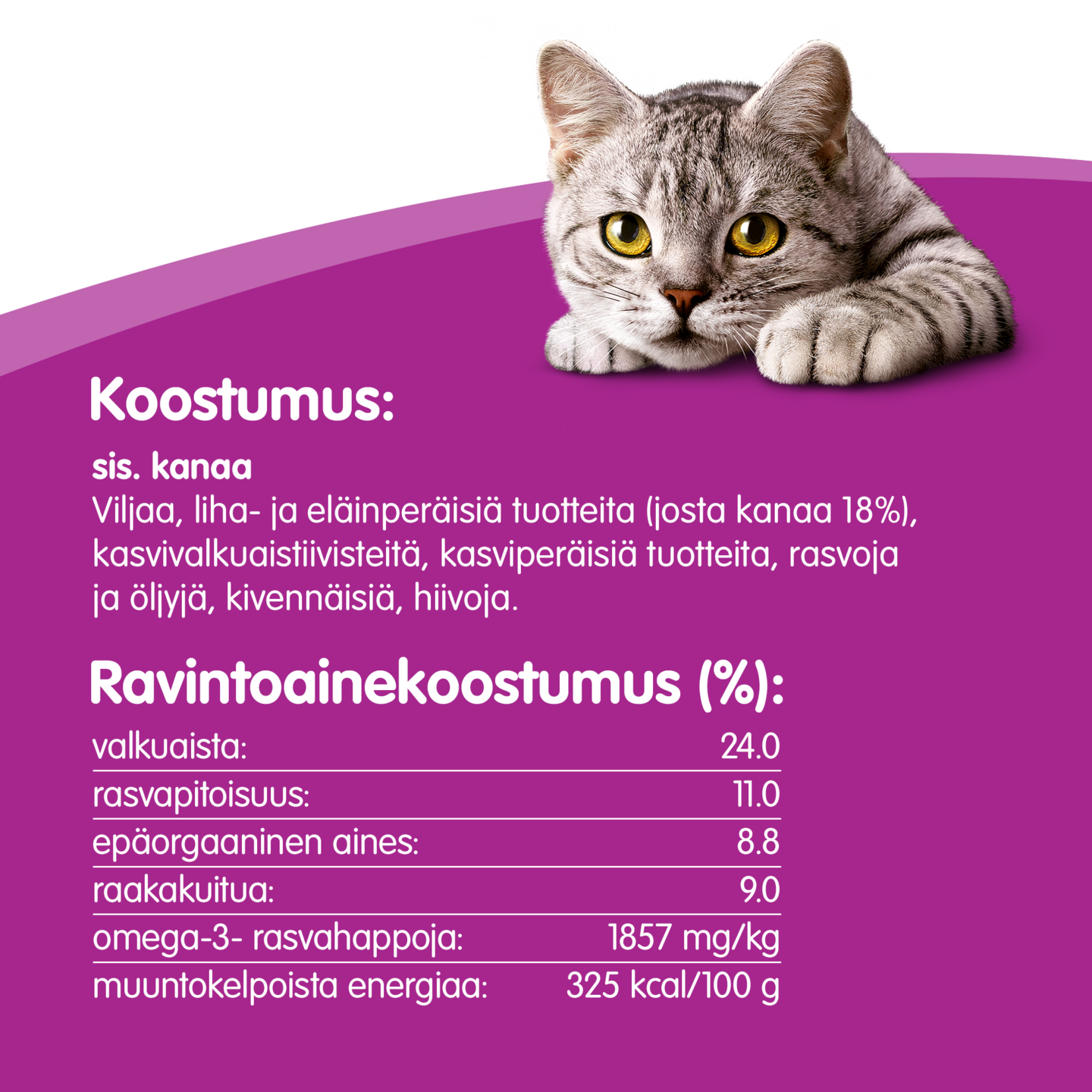 Koostumus:

sis. kanaa
Viljaa, liha- ja eläinperäisiä tuotteita (josta kanaa 18%), kasvivalkuaistiivisteitä, kasviperäisiä tuotteita, rasvoja ja öljyjä, kivennäisiä, hiivoja.

Ravintoainekoostumus (%):

| | |
|---|---|
| valkuaista: | 24.0 |
| rasvapitoisuus: | 11.0 |
| epäorgaaninen aines: | 8.8 |
| raakakuitua: | 9.0 |
| omega-3- rasvahappoja: | 1857 mg/kg |
| muuntokelpoista energiaa: | 325 kcal/100 g |